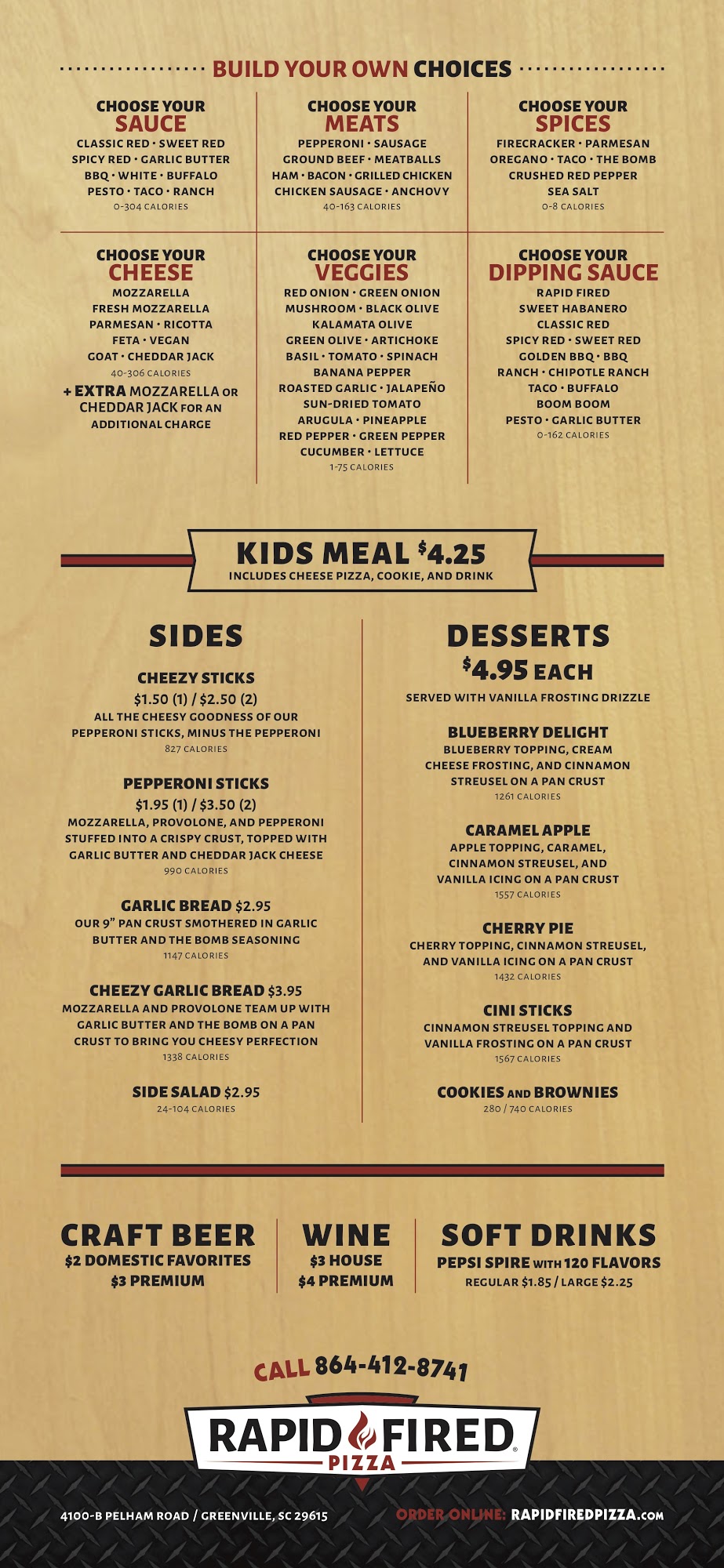 BUILD YOUR OWN CHOICES

CHOOSE YOUR
SAUCE
CLASSIC RED • SWEET RED
SPICY RED • GARLIC BUTTER
BBQ • WHITE • BUFFALO
PESTO • TACO • RANCH
0-304 CALORIES

CHOOSE YOUR
MEATS
PEPPERONI • SAUSAGE
GROUND BEEF • MEATBALLS
HAM • BACON • GRILLED CHICKEN
CHICKEN SAUSAGE • ANCHOVY
40-163 CALORIES

CHOOSE YOUR
SPICES
FIRECRACKER • PARMESAN
OREGANO • TACO • THE BOMB
CRUSHED RED PEPPER
SEA SALT
0-8 CALORIES

CHOOSE YOUR
CHEESE
MOZZARELLA
FRESH MOZZARELLA
PARMESAN • RICOTTA
FETA • VEGAN
GOAT • CHEDDAR JACK
40-306 CALORIES
+ EXTRA MOZZARELLA OR CHEDDAR JACK FOR AN ADDITIONAL CHARGE

CHOOSE YOUR
VEGGIES
RED ONION • GREEN ONION
MUSHROOM • BLACK OLIVE
KALAMATA OLIVE
GREEN OLIVE • ARTICHOKE
BASIL • TOMATO • SPINACH
BANANA PEPPER
ROASTED GARLIC • JALAPEÑO
SUN-DRIED TOMATO
ARUGULA • PINEAPPLE
RED PEPPER • GREEN PEPPER
CUCUMBER • LETTUCE
1-75 CALORIES

CHOOSE YOUR
DIPPING SAUCE
RAPID FIRED
SWEET HABANERO
CLASSIC RED
SPICY RED • SWEET RED
GOLDEN BBQ • BBQ
RANCH • CHIPOTLE RANCH
TACO • BUFFALO
BOOM BOOM
PESTO • GARLIC BUTTER
0-162 CALORIES

KIDS MEAL $4.25
INCLUDES CHEESE PIZZA, COOKIE, AND DRINK

SIDES

CHEEZY STICKS
$1.50 (1) / $2.50 (2)
ALL THE CHEESY GOODNESS OF OUR PEPPERONI STICKS, MINUS THE PEPPERONI
827 CALORIES

PEPPERONI STICKS
$1.95 (1) / $3.50 (2)
MOZZARELLA, PROVOLONE, AND PEPPERONI STUFFED INTO A CRISPY CRUST, TOPPED WITH GARLIC BUTTER AND CHEDDAR JACK CHEESE
990 CALORIES

GARLIC BREAD $2.95
OUR 9" PAN CRUST SMOTHERED IN GARLIC BUTTER AND THE BOMB SEASONING
1147 CALORIES

CHEEZY GARLIC BREAD $3.95
MOZZARELLA AND PROVOLONE TEAM UP WITH GARLIC BUTTER AND THE BOMB ON A PAN CRUST TO BRING YOU CHEESY PERFECTION
1338 CALORIES

SIDE SALAD $2.95
24-104 CALORIES

DESSERTS
$4.95 EACH
SERVED WITH VANILLA FROSTING DRIZZLE

BLUEBERRY DELIGHT
BLUEBERRY TOPPING, CREAM CHEESE FROSTING, AND CINNAMON STREUSEL ON A PAN CRUST
1261 CALORIES

CARAMEL APPLE
APPLE TOPPING, CARAMEL, CINNAMON STREUSEL, AND VANILLA ICING ON A PAN CRUST
1557 CALORIES

CHERRY PIE
CHERRY TOPPING, CINNAMON STREUSEL, AND VANILLA ICING ON A PAN CRUST
1432 CALORIES

CINI STICKS
CINNAMON STREUSEL TOPPING AND VANILLA FROSTING ON A PAN CRUST
1567 CALORIES

COOKIES AND BROWNIES
280 / 740 CALORIES

CRAFT BEER
$2 DOMESTIC FAVORITES
$3 PREMIUM

WINE
$3 HOUSE
$4 PREMIUM

SOFT DRINKS
PEPSI SPIRE WITH 120 FLAVORS
REGULAR $1.85 / LARGE $2.25

CALL 864-412-8741

RAPID FIRED
PIZZA

4100-B PELHAM ROAD / GREENVILLE, SC 29615
ORDER ONLINE: RAPIDFIREDPIZZA.COM